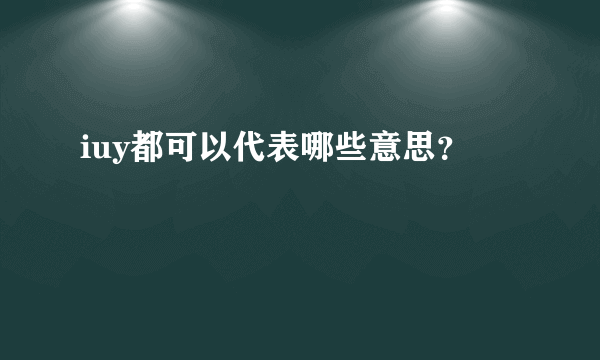 iuy都可以代表哪些意思？